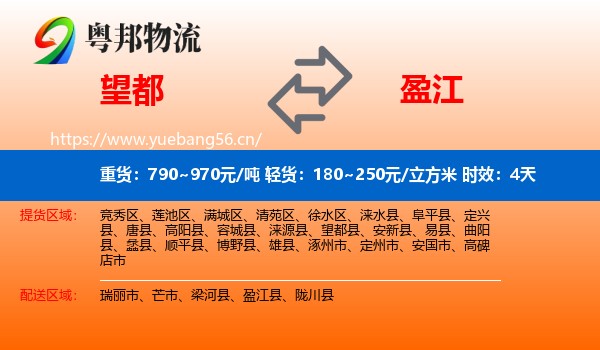 粤邦物流

望都

盈江

https://www.yuebang56.cn/

重货：790~970元/吨 轻货：180~250元/立方米 时效：4天

提货区域：

竞秀区、莲池区、满城区、清苑区、徐水区、涞水县、阜平县、定兴县、唐县、高阳县、容城县、涞源县、望都县、安新县、易县、曲阳县、蠡县、顺平县、博野县、雄县、涿州市、定州市、安国市、高碑店市

配送区域：

瑞丽市、芒市、梁河县、盈江县、陇川县